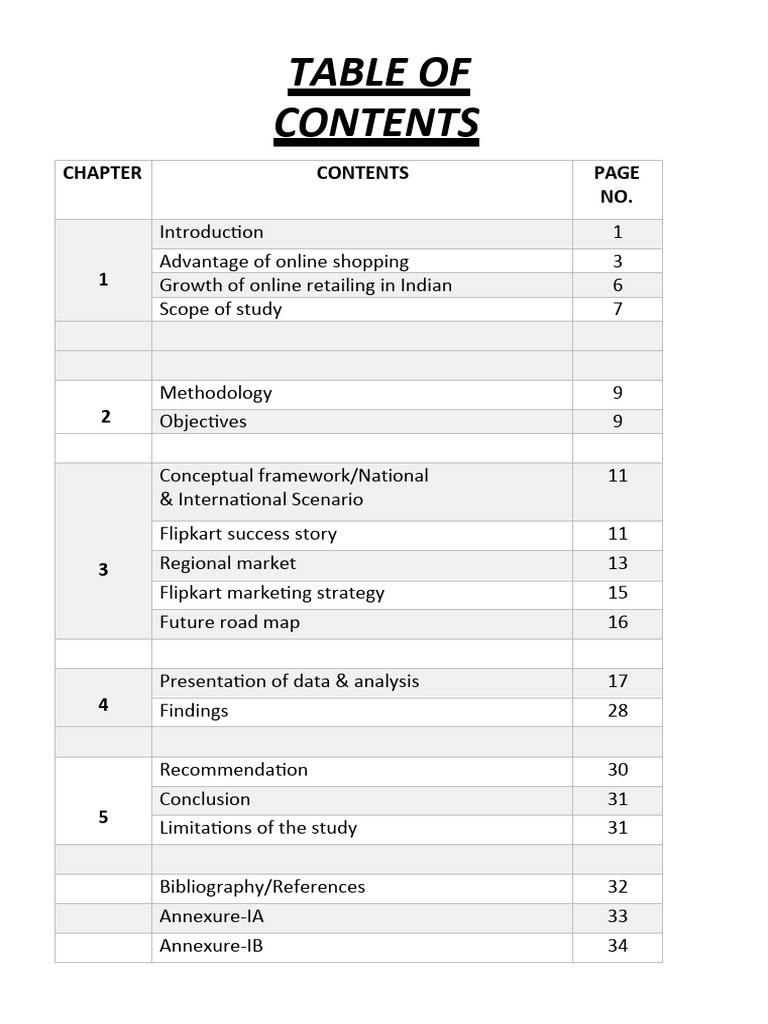 TABLE OF CONTENTS

| CHAPTER | CONTENTS | PAGE NO. |
|---|---|---|
| 1 | Introduction | 1 |
| | Advantage of online shopping | 3 |
| | Growth of online retailing in Indian | 6 |
| | Scope of study | 7 |
| | | |
| | | |
| 2 | Methodology | 9 |
| | Objectives | 9 |
| | | |
| 3 | Conceptual framework/National & International Scenario | 11 |
| | Flipkart success story | 11 |
| | Regional market | 13 |
| | Flipkart marketing strategy | 15 |
| | Future road map | 16 |
| | | |
| 4 | Presentation of data & analysis | 17 |
| | Findings | 28 |
| | | |
| 5 | Recommendation | 30 |
| | Conclusion | 31 |
| | Limitations of the study | 31 |
| | | |
| | Bibliography/References | 32 |
| | Annexure-IA | 33 |
| | Annexure-IB | 34 |